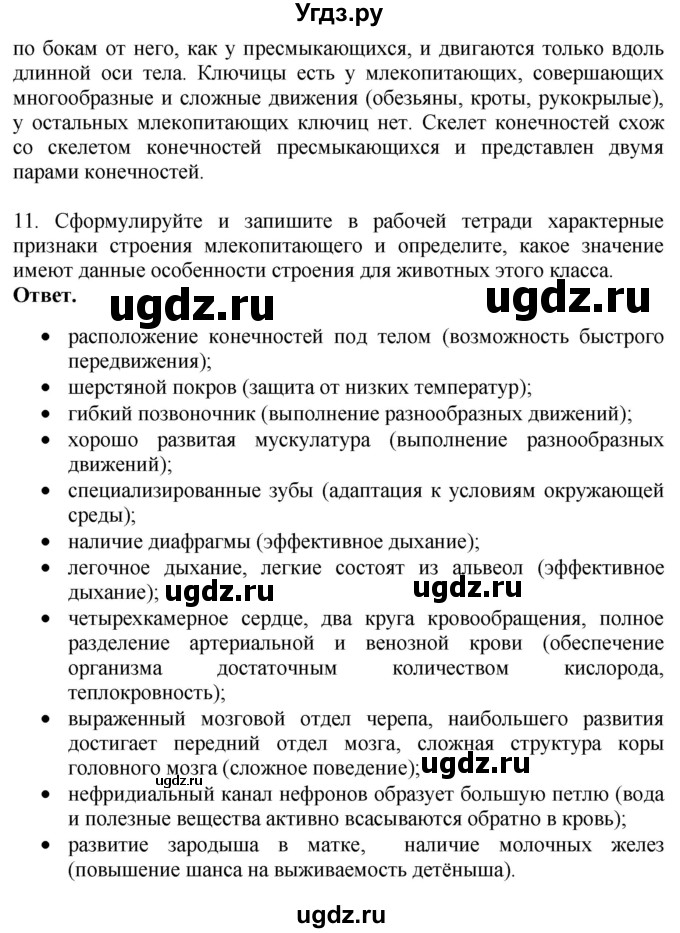 Угдз.ру

по бокам от него, как у пресмыкающихся, и двигаются только вдоль длинной оси тела. Ключицы есть у млекопитающих, совершающих многообразные и сложные движения (обезьяны, кроты, рукокрылые), у остальных млекопитающих ключиц нет. Скелет конечностей схож со скелетом конечностей пресмыкающихся и представлен двумя парами конечностей.

11. Сформулируйте и запишите в рабочей тетради характерные признаки строения млекопитающего и определите, какое значение имеют данные особенности строения для животных этого класса.
Ответ. ugdz.ru ugdz.ru
• расположение конечностей под телом (возможность быстрого передвижения);
• шерстяной покров (защита от низких температур);
• гибкий позвоночник (выполнение разнообразных движений);
• хорошо развитая мускулатура (выполнение разнообразных движений);
• специализированные зубы (адаптация к условиям окружающей среды);
• наличие диафрагмы (эффективное дыхание);
• легочное дыхание, легкие состоят из альвеол (эффективное дыхание); ugdz.ru ugdz.ru
• четырехкамерное сердце, два круга кровообращения, полное разделение артериальной и венозной крови (обеспечение организма достаточным количеством кислорода, теплокровность);
• выраженный мозговой отдел черепа, наибольшего развития достигает передний отдел мозга, сложная структура коры головного мозга (сложное поведение); ugdz.ru
ugdz.ru
• нефридиальный канал нефронов образует большую петлю (вода и полезные вещества активно всасываются обратно в кровь);
• развитие зародыша в матке, наличие молочных желез (повышение шанса на выживаемость детёныша).

ugdz.ru